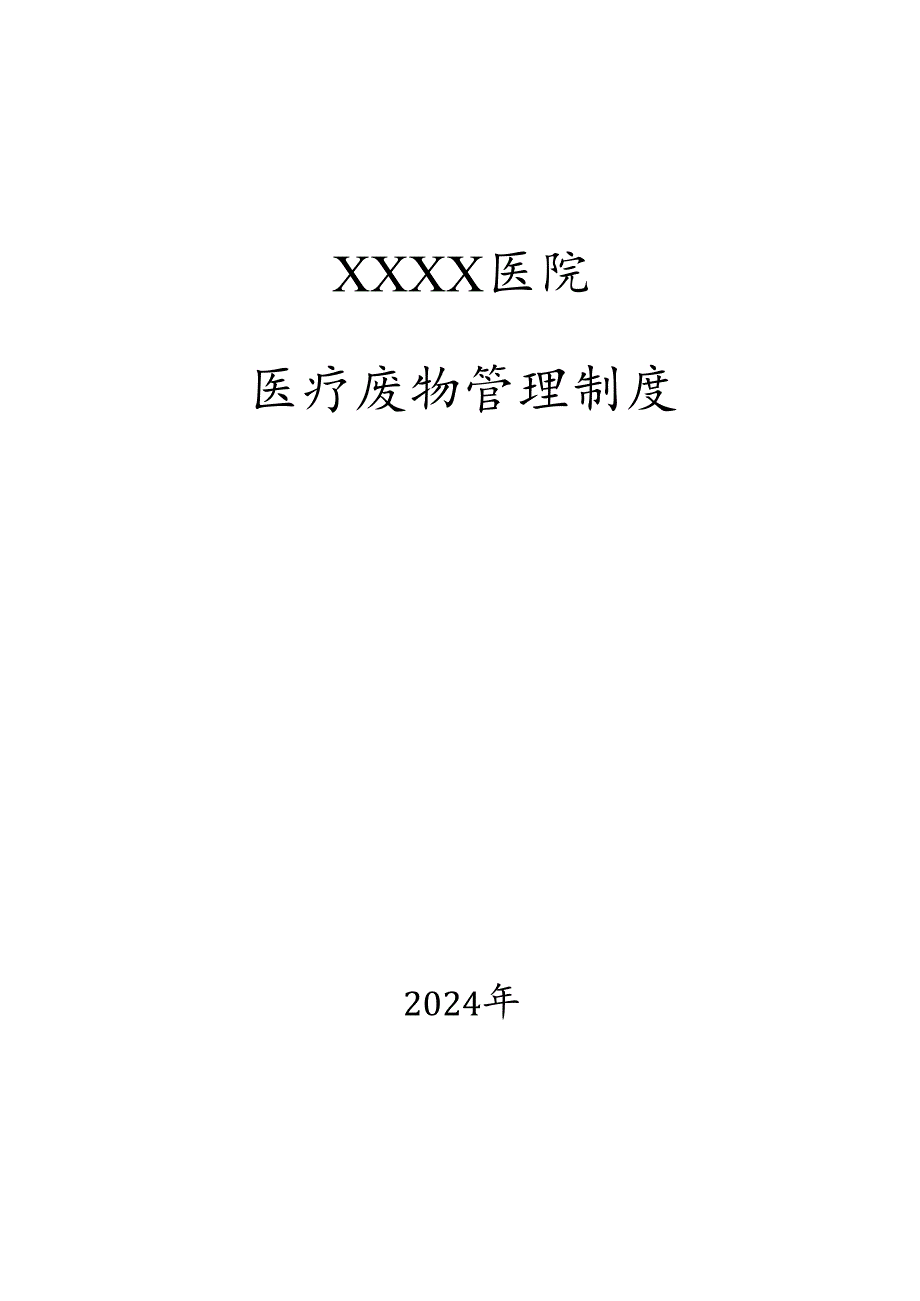 XXXX医院

医疗废物管理制度

2024年